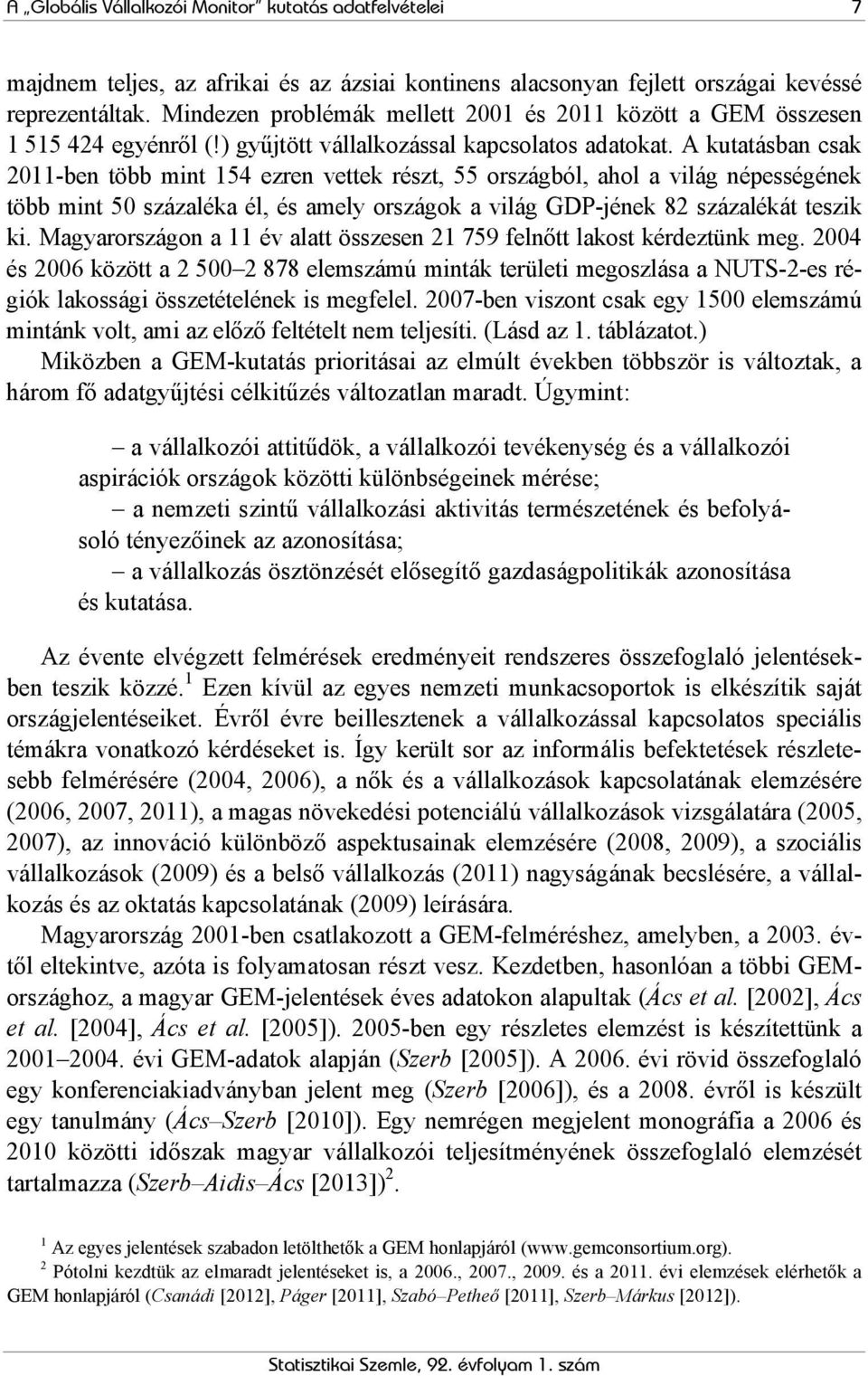 A „Globális Vállalkozói Monitor” kutatás adatfelvételei 7

majdnem teljes, az afrikai és az ázsiai kontinens alacsonyan fejlett országai kevéssé reprezentáltak. Mindezen problémák mellett 2001 és 2011 között a GEM összesen 1 515 424 egyénről (!) gyűjtött vállalkozással kapcsolatos adatokat. A kutatásban csak 2011-ben több mint 154 ezren vettek részt, 55 országból, ahol a világ népességének több mint 50 százaléka él, és amely országok a világ GDP-jének 82 százalékát teszik ki. Magyarországon a 11 év alatt összesen 21 759 felnőtt lakost kérdeztünk meg. 2004 és 2006 között a 2 500–2 878 elemszámú minták területi megoszlása a NUTS-2-es régiók lakossági összetételének is megfelel. 2007-ben viszont csak egy 1500 elemszámú mintánk volt, ami az előző feltételt nem teljesíti. (Lásd az 1. táblázatot.)

Miközben a GEM-kutatás prioritásai az elmúlt években többször is változtak, a három fő adatgyűjtési célkitűzés változatlan maradt. Úgymint:

– a vállalkozói attitűdök, a vállalkozói tevékenység és a vállalkozói aspirációk országok közötti különbségeinek mérése;

– a nemzeti szintű vállalkozási aktivitás természetének és befolyásoló tényezőinek az azonosítása;

– a vállalkozás ösztönzését elősegítő gazdaságpolitikák azonosítása és kutatása.

Az évente elvégzett felmérések eredményeit rendszeres összefoglaló jelentésekben teszik közzé.$^1$ Ezen kívül az egyes nemzeti munkacsoportok is elkészítik saját országjelentéseiket. Évről évre beillesztenek a vállalkozással kapcsolatos speciális témákra vonatkozó kérdéseket is. Így került sor az informális befektetések részletesebb felmérésére (2004, 2006), a nők és a vállalkozások kapcsolatának elemzésére (2006, 2007, 2011), a magas növekedési potenciálú vállalkozások vizsgálatára (2005, 2007), az innováció különböző aspektusainak elemzésére (2008, 2009), a szociális vállalkozások (2009) és a belső vállalkozás (2011) nagyságának becslésére, a vállalkozás és az oktatás kapcsolatának (2009) leírására.

Magyarország 2001-ben csatlakozott a GEM-felméréshez, amelyben, a 2003. évtől eltekintve, azóta is folyamatosan részt vesz. Kezdetben, hasonlóan a többi GEM-országhoz, a magyar GEM-jelentések éves adatokon alapultak (Ács et al. [2002], Ács et al. [2004], Ács et al. [2005]). 2005-ben egy részletes elemzést is készítettünk a 2001–2004. évi GEM-adatok alapján (Szerb [2005]). A 2006. évi rövid összefoglaló egy konferenciakiadványban jelent meg (Szerb [2006]), és a 2008. évről is készült egy tanulmány (Ács–Szerb [2010]). Egy nemrégen megjelent monográfia a 2006 és 2010 közötti időszak magyar vállalkozói teljesítményének összefoglaló elemzését tartalmazza (Szerb–Aidis–Ács [2013])$^2$.

$^1$ Az egyes jelentések szabadon letölthetők a GEM honlapjáról (www.gemconsortium.org).

$^2$ Pótolni kezdtük az elmaradt jelentéseket is, a 2006., 2007., 2009. és a 2011. évi elemzések elérhetők a GEM honlapjáról (Csanádi [2012], Páger [2011], Szabó–Petheő [2011], Szerb–Márkus [2012]).

Statisztikai Szemle, 92. évfolyam 1. szám